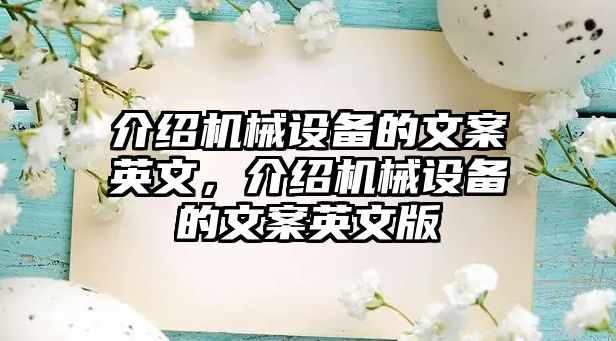 介绍机械设备的文案英文，介绍机械设备的文案英文版